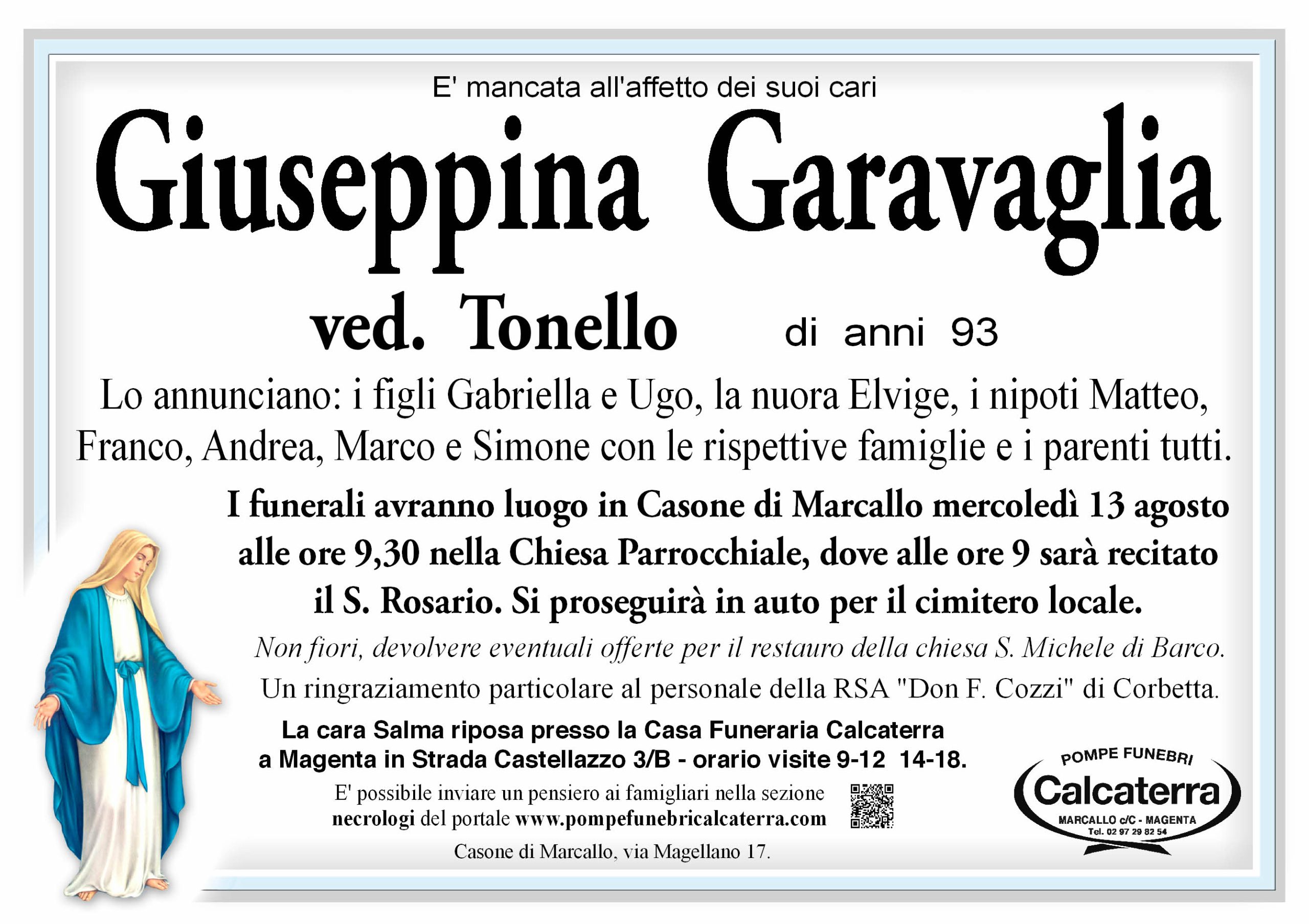 E' mancata all'affetto dei suoi cari

Giuseppina Garavaglia

ved. Tonello di anni 93

Lo annunciano: i figli Gabriella e Ugo, la nuora Elvige, i nipoti Matteo, Franco, Andrea, Marco e Simone con le rispettive famiglie e i parenti tutti.

I funerali avranno luogo in Casone di Marcallo mercoledì 13 agosto alle ore 9,30 nella Chiesa Parrocchiale, dove alle ore 9 sarà recitato il S. Rosario. Si proseguirà in auto per il cimitero locale.

Non fiori, devolvere eventuali offerte per il restauro della chiesa S. Michele di Barco.

Un ringraziamento particolare al personale della RSA "Don F. Cozzi" di Corbetta.

La cara Salma riposa presso la Casa Funeraria Calcaterra a Magenta in Strada Castellazzo 3/B - orario visite 9-12 14-18.

E' possibile inviare un pensiero ai famigliari nella sezione necrologi del portale www.pompefunebricalcaterra.com

Casone di Marcallo, via Magellano 17.

POMPE FUNEBRI
Calcaterra
MARCALLO c/C - MAGENTA
Tel. 02 97 29 82 54